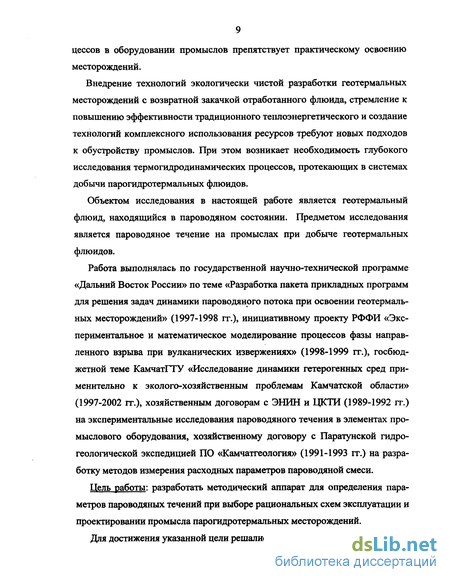 9

цессов в оборудовании промыслов препятствует практическому освоению месторождений.

Внедрение технологий экологически чистой разработки геотермальных месторождений с возвратной закачкой отработанного флюида, стремление к повышению эффективности традиционного теплоэнергетического и создание технологий комплексного использования ресурсов требуют новых подходов к обустройству промыслов. При этом возникает необходимость глубокого исследования термогидродинамических процессов, протекающих в системах добычи парогидротермальных флюидов.

Объектом исследования в настоящей работе является геотермальный флюид, находящийся в пароводяном состоянии. Предметом исследования является пароводяное течение на промыслах при добыче геотермальных флюидов.

Работа выполнялась по государственной научно-технической программе «Дальний Восток России» по теме «Разработка пакета прикладных программ для решения задач динамики пароводяного потока при освоении геотермальных месторождений» (1997-1998 гг.), инициативному проекту РФФИ «Экспериментальное и математическое моделирование процессов фазы направленного взрыва при вулканических извержениях» (1998-1999 гг.), госбюджетной теме КамчатГТУ «Исследование динамики гетерогенных сред применительно к эколого-хозяйственным проблемам Камчатской области» (1997-2002 гг.), хозяйственным договорам с ЭНИН и ЦКТИ (1989-1992 гг.) на экспериментальные исследования пароводяного течения в элементах промыслового оборудования, хозяйственному договору с Паратунской гидрогеологической экспедицией ПО «Камчатгеология» (1991-1993 гг.) на разработку методов измерения расходных параметров пароводяной смеси.

Цель работы: разработать методический аппарат для определения параметров пароводяных течений при выборе рациональных схем эксплуатации и проектировании промысла парогидротермальных месторождений.

Для достижения указанной цели решали

dsLib.net
библиотека диссертаций